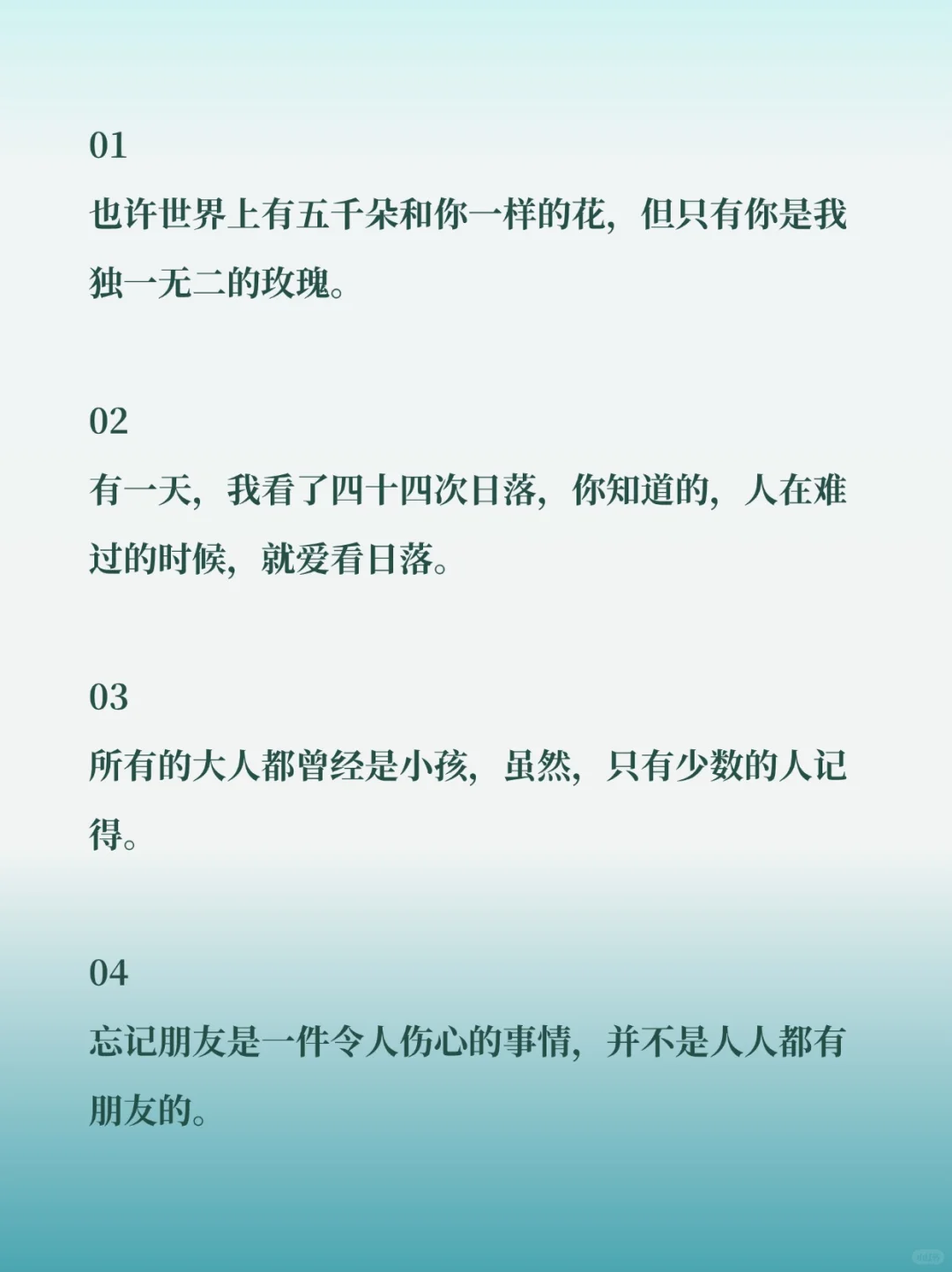 01
也许世界上有五千朵和你一样的花，但只有你是我独一无二的玫瑰。

02
有一天，我看了四十四次日落，你知道的，人在难过的时候，就爱看日落。

03
所有的大人都曾经是小孩，虽然，只有少数的人记得。

04
忘记朋友是一件令人伤心的事情，并不是人人都有朋友的。